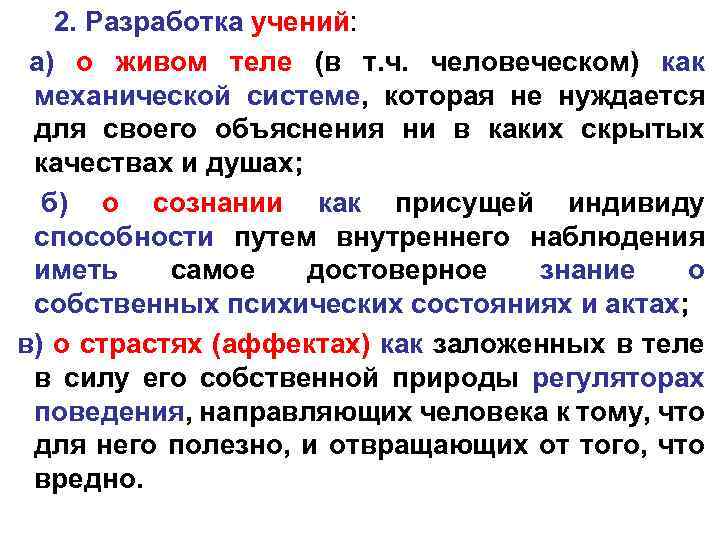 2. Разработка учений:

а) о живом теле (в т.ч. человеческом) как механической системе, которая не нуждается для своего объяснения ни в каких скрытых качествах и душах;

б) о сознании как присущей индивиду способности путем внутреннего наблюдения иметь самое достоверное знание о собственных психических состояниях и актах;

в) о страстях (аффектах) как заложенных в теле в силу его собственной природы регуляторах поведения, направляющих человека к тому, что для него полезно, и отвращающих от того, что вредно.